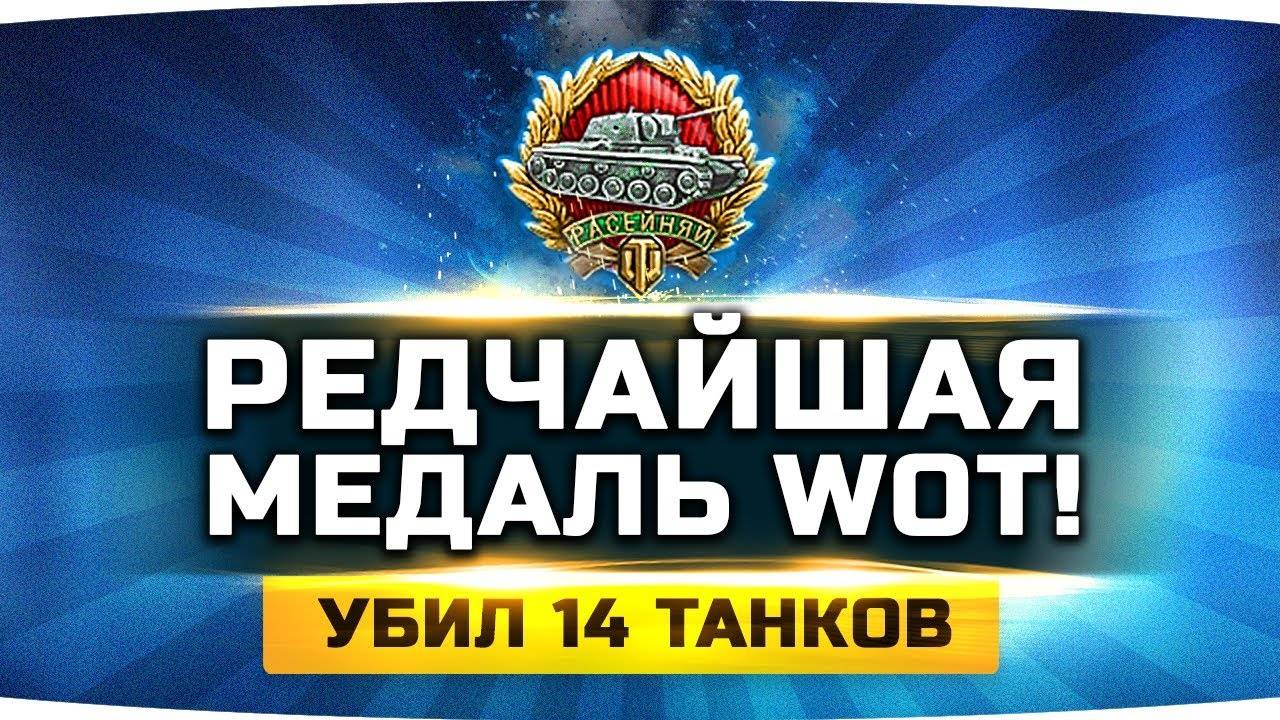 РАСЕЙНЯЙ

РЕДЧАЙШАЯ МЕДАЛЬ WOT!

УБИЛ 14 ТАНКОВ